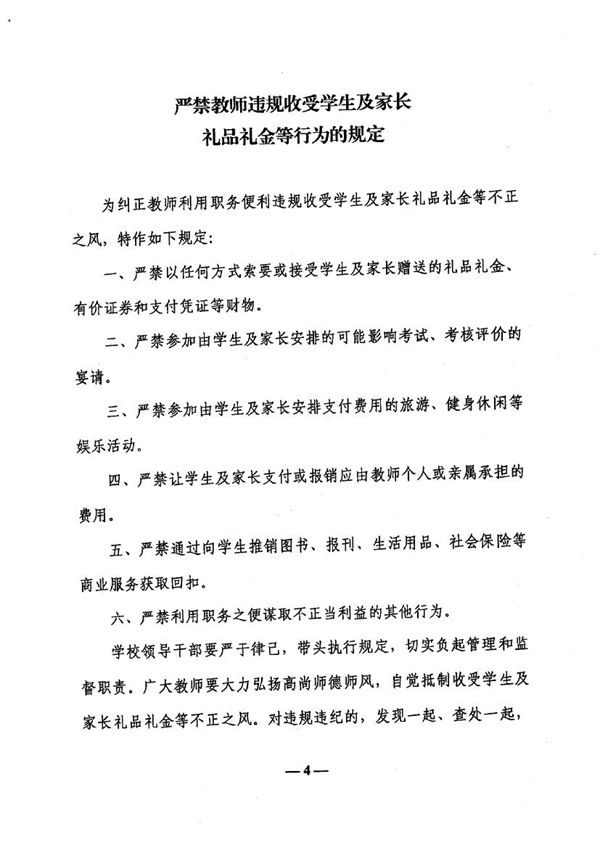 严禁教师违规收受学生及家长
礼品礼金等行为的规定

为纠正教师利用职务便利违规收受学生及家长礼品礼金等不正之风，特作如下规定：

一、严禁以任何方式索要或接受学生及家长赠送的礼品礼金、有价证券和支付凭证等财物。

二、严禁参加由学生及家长安排的可能影响考试、考核评价的宴请。

三、严禁参加由学生及家长安排支付费用的旅游、健身休闲等娱乐活动。

四、严禁让学生及家长支付或报销应由教师个人或亲属承担的费用。

五、严禁通过向学生推销图书、报刊、生活用品、社会保险等商业服务获取回扣。

六、严禁利用职务之便谋取不正当利益的其他行为。

学校领导干部要严于律己，带头执行规定，切实负起管理和监督职责。广大教师要大力弘扬高尚师德师风，自觉抵制收受学生及家长礼品礼金等不正之风。对违规违纪的，发现一起、查处一起，

—4—